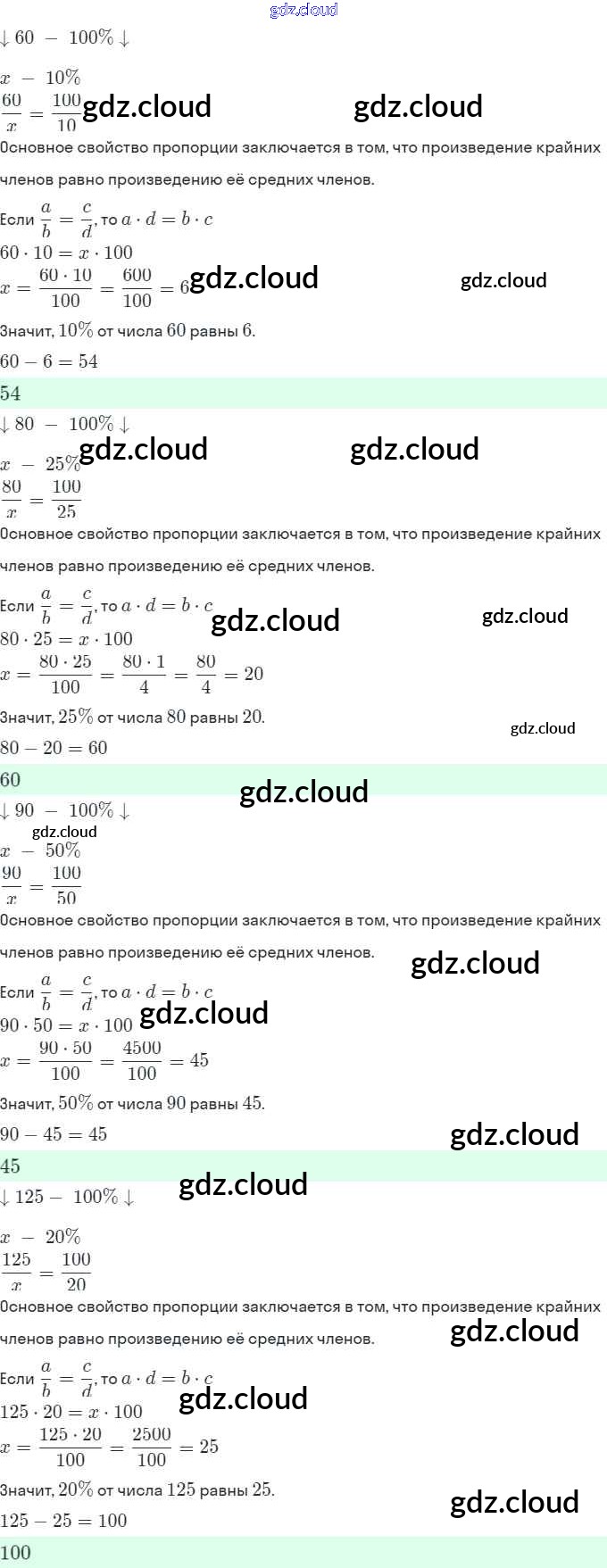 $\downarrow 60 - 100\% \downarrow$

$x - 10\%$

$\frac{60}{x} = \frac{100}{10}$

Основное свойство пропорции заключается в том, что произведение крайних членов равно произведению её средних членов.

Если $\frac{a}{b} = \frac{c}{d}$, то $a \cdot d = b \cdot c$

$60 \cdot 10 = x \cdot 100$

$x = \frac{60 \cdot 10}{100} = \frac{600}{100} = 6$

Значит, $10\%$ от числа $60$ равны $6$.

$60 - 6 = 54$

$54$

$\downarrow 80 - 100\% \downarrow$

$x - 25\%$

$\frac{80}{x} = \frac{100}{25}$

Основное свойство пропорции заключается в том, что произведение крайних членов равно произведению её средних членов.

Если $\frac{a}{b} = \frac{c}{d}$, то $a \cdot d = b \cdot c$

$80 \cdot 25 = x \cdot 100$

$x = \frac{80 \cdot 25}{100} = \frac{80 \cdot 1}{4} = \frac{80}{4} = 20$

Значит, $25\%$ от числа $80$ равны $20$.

$80 - 20 = 60$

$60$

$\downarrow 90 - 100\% \downarrow$

$x - 50\%$

$\frac{90}{x} = \frac{100}{50}$

Основное свойство пропорции заключается в том, что произведение крайних членов равно произведению её средних членов.

Если $\frac{a}{b} = \frac{c}{d}$, то $a \cdot d = b \cdot c$

$90 \cdot 50 = x \cdot 100$

$x = \frac{90 \cdot 50}{100} = \frac{4500}{100} = 45$

Значит, $50\%$ от числа $90$ равны $45$.

$90 - 45 = 45$

$45$

$\downarrow 125 - 100\% \downarrow$

$x - 20\%$

$\frac{125}{x} = \frac{100}{20}$

Основное свойство пропорции заключается в том, что произведение крайних членов равно произведению её средних членов.

Если $\frac{a}{b} = \frac{c}{d}$, то $a \cdot d = b \cdot c$

$125 \cdot 20 = x \cdot 100$

$x = \frac{125 \cdot 20}{100} = \frac{2500}{100} = 25$

Значит, $20\%$ от числа $125$ равны $25$.

$125 - 25 = 100$

$100$

gdz.cloud